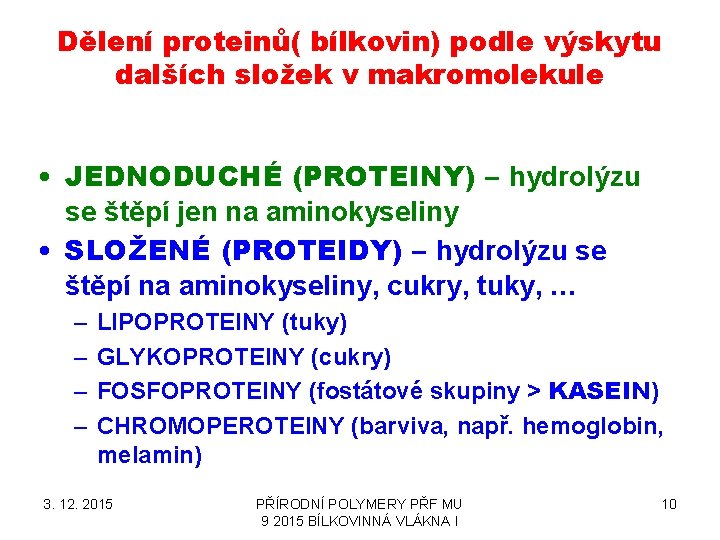 Dělení proteinů( bílkovin) podle výskytu dalších složek v makromolekule

• JEDNODUCHÉ (PROTEINY) – hydrolýzu se štěpí jen na aminokyseliny
• SLOŽENÉ (PROTEIDY) – hydrolýzu se štěpí na aminokyseliny, cukry, tuky, …
– LIPOPROTEINY (tuky)
– GLYKOPROTEINY (cukry)
– FOSFOPROTEINY (fostátové skupiny > KASEIN)
– CHROMOPEROTEINY (barviva, např. hemoglobin, melamin)

3. 12. 2015

PŘÍRODNÍ POLYMERY PŘF MU
9 2015 BÍLKOVINNÁ VLÁKNA I

10